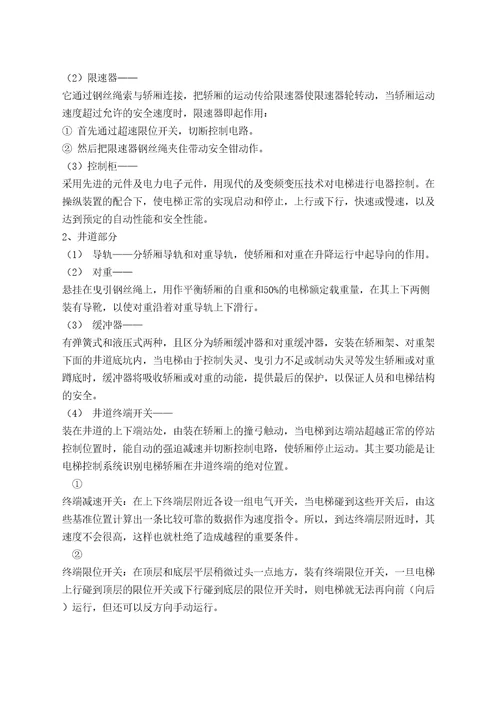 （2）限速器——

它通过钢丝绳索与轿厢连接，把轿厢的运动传给限速器使限速器轮转动，当轿厢运动速度超过允许的安全速度时，限速器即起作用：

① 首先通过超速限位开关，切断控制电路。

② 然后把限速器钢丝绳夹住带动安全钳动作。

（3）控制柜——

采用先进的元件及电力电子元件，用现代的及变频变压技术对电梯进行电器控制。在操纵装置的配合下，使电梯正常的实现启动和停止，上行或下行，快速或慢速，以及达到预定的自动性能和安全性能。

2、井道部分

（1） 导轨——分轿厢导轨和对重导轨，使轿厢和对重在升降运行中起导向的作用。

（2） 对重——

悬挂在曳引钢丝绳上，用作平衡轿厢的自重和50%的电梯额定载重量，在其上下两侧装有导靴，以使对重沿着对重导轨上下滑行。

（3） 缓冲器——

有弹簧式和液压式两种，且区分为轿厢缓冲器和对重缓冲器，安装在轿厢架、对重架下面的井道底坑内，当电梯由于控制失灵、曳引力不足或制动失灵等发生轿厢或对重蹲底时，缓冲器将吸收轿厢或对重的动能，提供最后的保护，以保证人员和电梯结构的安全。

（4） 井道终端开关——

装在井道的上下端站处，由装在轿厢上的撞弓触动，当电梯到达端站超越正常的停站控制位置时，能自动的强迫减速并切断控制电路，使轿厢停止运动。其主要功能是让电梯控制系统识别电梯轿厢在井道终端的绝对位置。

①

终端减速开关：在上下终端层附近各设一组电气开关，当电梯碰到这些开关后，由这些基准位置计算出一条比较可靠的数据作为速度指令。所以，到达终端层附近时，其速度不会很高，这样也就杜绝了造成越程的重要条件。

②

终端限位开关：在顶层和底层平层稍微过头一点地方，装有终端限位开关，一旦电梯上行碰到顶层的限位开关或下行碰到底层的限位开关时，则电梯就无法再向前（向后）运行，但还可以反方向手动运行。